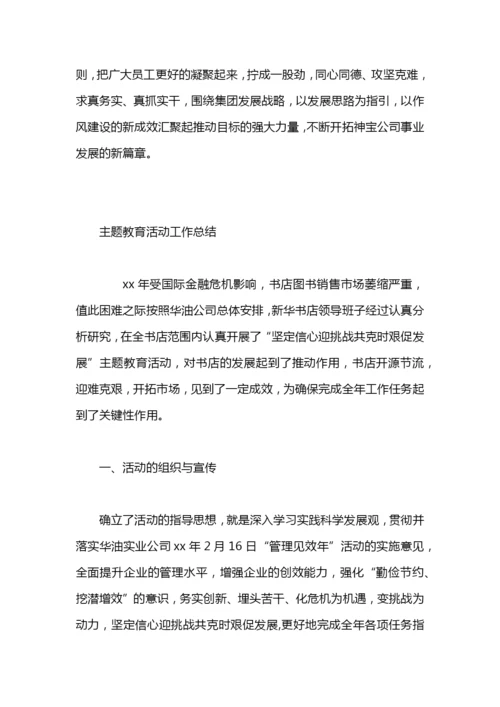 则，把广大员工更好的凝聚起来，拧成一股劲，同心同德、攻坚克难，求真务实、真抓实干，围绕集团发展战略，以发展思路为指引，以作风建设的新成效汇聚起推动目标的强大力量，不断开拓神宝公司事业发展的新篇章。

主题教育活动工作总结

xx 年受国际金融危机影响，书店图书销售市场萎缩严重，值此困难之际按照华油公司总体安排，新华书店领导班子经过认真分析研究，在全书店范围内认真开展了“坚定信心迎挑战共克时艰促发展”主题教育活动，对书店的发展起到了推动作用，书店开源节流，迎难克艰，开拓市场，见到了一定成效，为确保完成全年工作任务起到了关键性作用。

一、活动的组织与宣传

确立了活动的指导思想，就是深入学习实践科学发展观，贯彻并落实华油实业公司 xx 年 2 月 16 日“管理见效年”活动的实施意见，全面提升企业的管理水平，增强企业的创效能力，强化“勤俭节约、挖潜增效”的意识，务实创新、埋头苦干、化危机为机遇，变挑战为动力，坚定信心迎挑战共克时艰促发展,更好地完成全年各项任务指